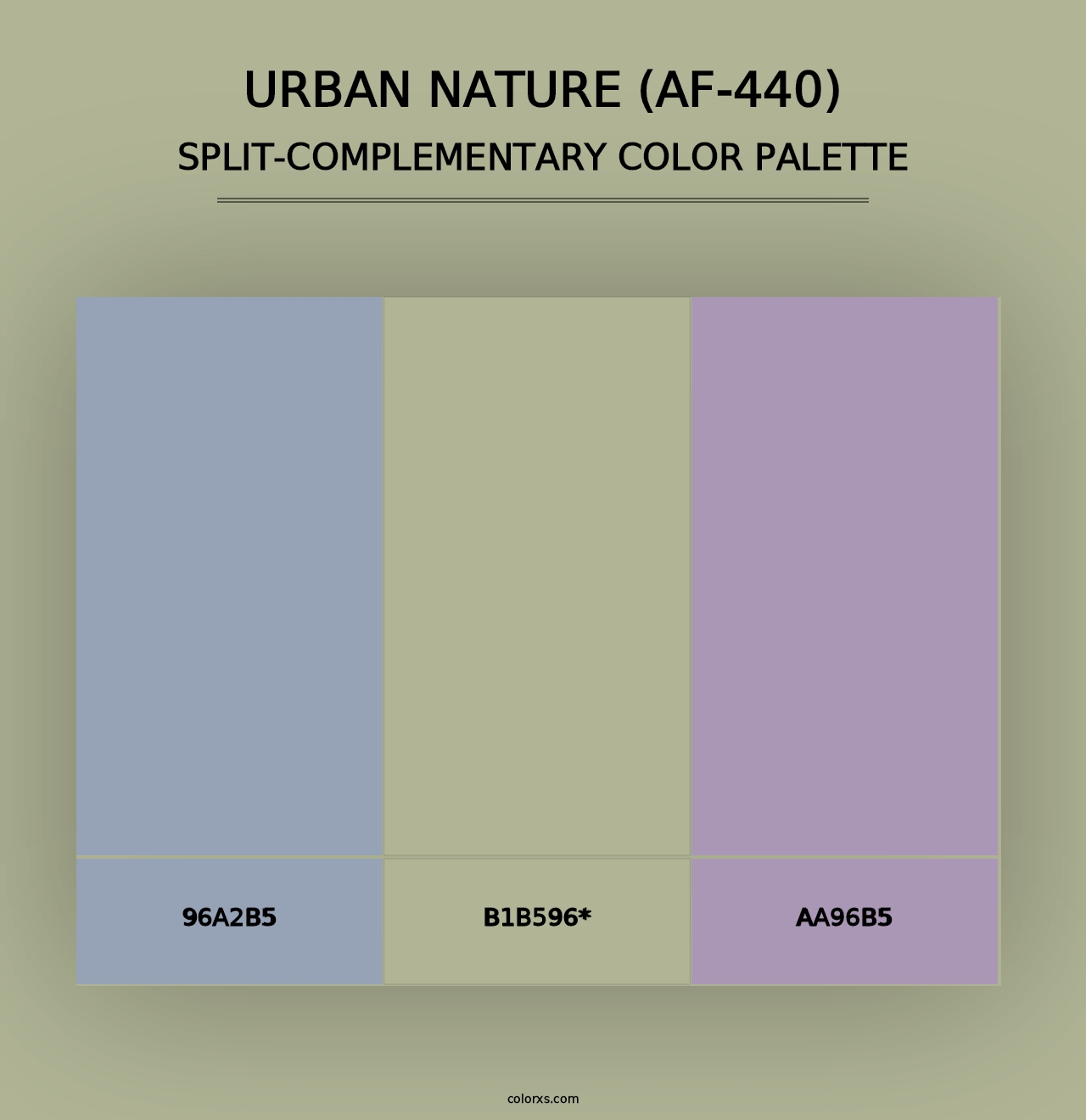 URBAN NATURE (AF-440)
SPLIT-COMPLEMENTARY COLOR PALETTE

96A2B5

B1B596*

AA96B5

colorxs.com